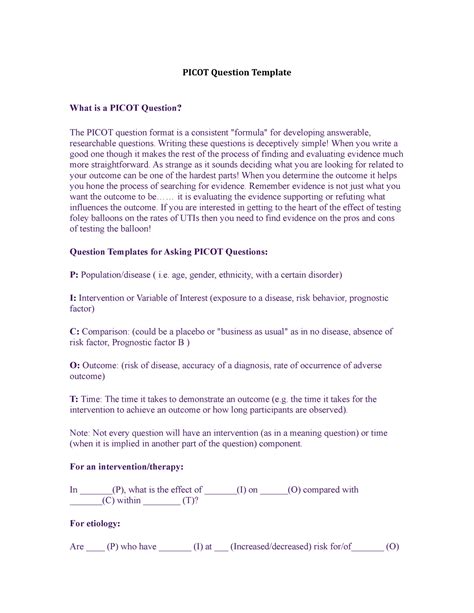 PICOT Question Template

What is a PICOT Question?

The PICOT question format is a consistent "formula" for developing answerable, researchable questions. Writing these questions is deceptively simple! When you write a good one though it makes the rest of the process of finding and evaluating evidence much more straightforward. As strange as it sounds deciding what you are looking for related to your outcome can be one of the hardest parts! When you determine the outcome it helps you hone the process of searching for evidence. Remember evidence is not just what you want the outcome to be…… it is evaluating the evidence supporting or refuting what influences the outcome. If you are interested in getting to the heart of the effect of testing foley balloons on the rates of UTIs then you need to find evidence on the pros and cons of testing the balloon!

Question Templates for Asking PICOT Questions:

P: Population/disease ( i.e. age, gender, ethnicity, with a certain disorder)

I: Intervention or Variable of Interest (exposure to a disease, risk behavior, prognostic factor)

C: Comparison: (could be a placebo or "business as usual" as in no disease, absence of risk factor, Prognostic factor B )

O: Outcome: (risk of disease, accuracy of a diagnosis, rate of occurrence of adverse outcome)

T: Time: The time it takes to demonstrate an outcome (e.g. the time it takes for the intervention to achieve an outcome or how long participants are observed).

Note: Not every question will have an intervention (as in a meaning question) or time (when it is implied in another part of the question) component.

For an intervention/therapy:

In _______(P), what is the effect of _______(I) on ______(O) compared with _______(C) within ________ (T)?

For etiology:

Are ____ (P) who have _______ (I) at ___ (Increased/decreased) risk for/of_______ (O)